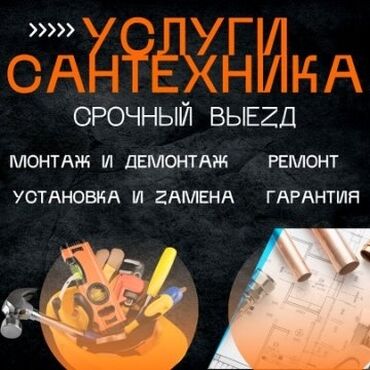 >>>>> УСЛУГИ САНТЕХНИКА

СРОЧНЫЙ ВЫЕЗД

МОНТАЖ И ДЕМОНТАЖ РЕМОНТ

УСТАНОВКА И ЗАМЕНА ГАРАНТИЯ